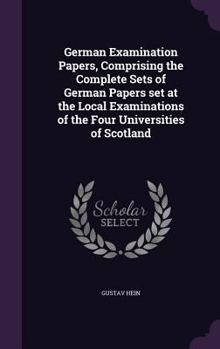 German Examination Papers, Comprising the Complete Sets of German Papers set at the Local Examinations of the Four Universities of Scotland

Scholar
SELECT

GUSTAV HEIN